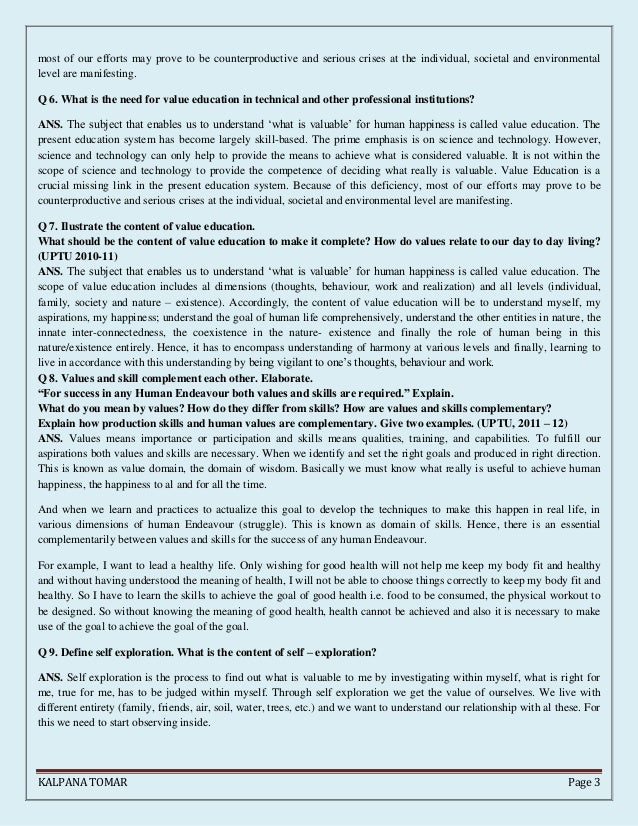 most of our efforts may prove to be counterproductive and serious crises at the individual, societal and environmental level are manifesting.

Q 6. What is the need for value education in technical and other professional institutions?

ANS. The subject that enables us to understand 'what is valuable' for human happiness is called value education. The present education system has become largely skill-based. The prime emphasis is on science and technology. However, science and technology can only help to provide the means to achieve what is considered valuable. It is not within the scope of science and technology to provide the competence of deciding what really is valuable. Value Education is a crucial missing link in the present education system. Because of this deficiency, most of our efforts may prove to be counterproductive and serious crises at the individual, societal and environmental level are manifesting.

Q 7. Ilustrate the content of value education.
What should be the content of value education to make it complete? How do values relate to our day to day living? (UPTU 2010-11)
ANS. The subject that enables us to understand 'what is valuable' for human happiness is called value education. The scope of value education includes al dimensions (thoughts, behaviour, work and realization) and all levels (individual, family, society and nature – existence). Accordingly, the content of value education will be to understand myself, my aspirations, my happiness; understand the goal of human life comprehensively, understand the other entities in nature, the innate inter-connectedness, the coexistence in the nature- existence and finally the role of human being in this nature/existence entirely. Hence, it has to encompass understanding of harmony at various levels and finally, learning to live in accordance with this understanding by being vigilant to one's thoughts, behaviour and work.
Q 8. Values and skill complement each other. Elaborate.
"For success in any Human Endeavour both values and skills are required." Explain.
What do you mean by values? How do they differ from skills? How are values and skills complementary?
Explain how production skills and human values are complementary. Give two examples. (UPTU, 2011 – 12)
ANS. Values means importance or participation and skills means qualities, training, and capabilities. To fulfill our aspirations both values and skills are necessary. When we identify and set the right goals and produced in right direction. This is known as value domain, the domain of wisdom. Basically we must know what really is useful to achieve human happiness, the happiness to al and for all the time.

And when we learn and practices to actualize this goal to develop the techniques to make this happen in real life, in various dimensions of human Endeavour (struggle). This is known as domain of skills. Hence, there is an essential complementarily between values and skills for the success of any human Endeavour.

For example, I want to lead a healthy life. Only wishing for good health will not help me keep my body fit and healthy and without having understood the meaning of health, I will not be able to choose things correctly to keep my body fit and healthy. So I have to learn the skills to achieve the goal of good health i.e. food to be consumed, the physical workout to be designed. So without knowing the meaning of good health, health cannot be achieved and also it is necessary to make use of the goal to achieve the goal of the goal.

Q 9. Define self exploration. What is the content of self – exploration?

ANS. Self exploration is the process to find out what is valuable to me by investigating within myself, what is right for me, true for me, has to be judged within myself. Through self exploration we get the value of ourselves. We live with different entirety (family, friends, air, soil, water, trees, etc.) and we want to understand our relationship with al these. For this we need to start observing inside.

KALPANA TOMAR Page 3